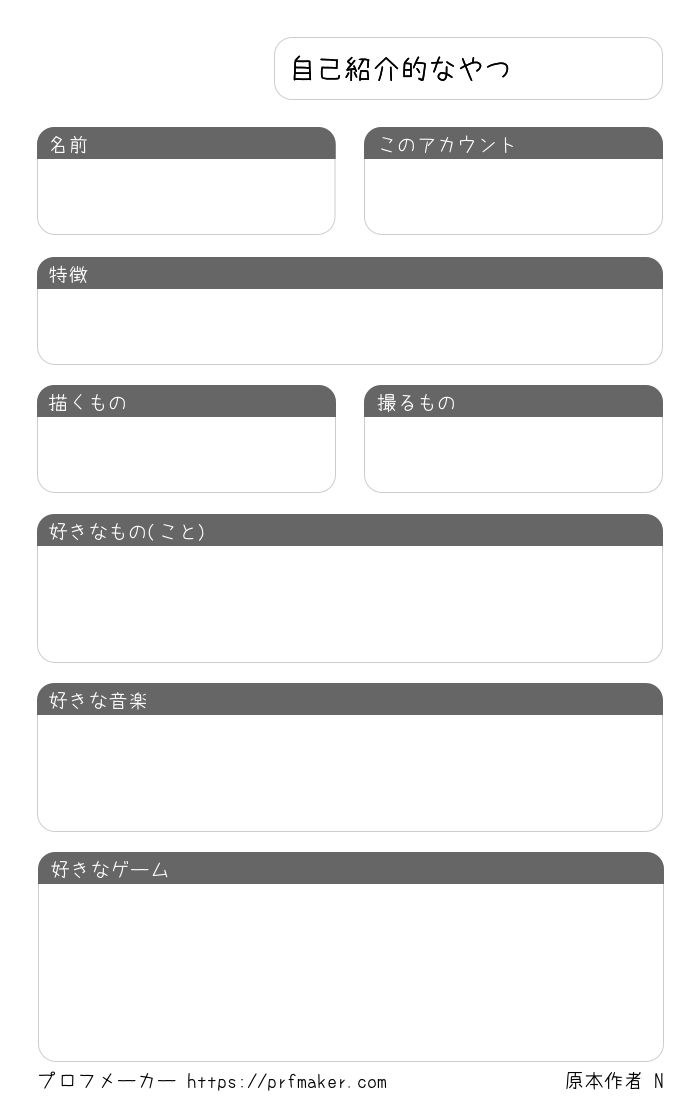 自己紹介的なやつ

名前

このアカウント

特徴

描くもの

撮るもの

好きなもの(こと)

好きな音楽

好きなゲーム

プロフメーカー https://prfmaker.com

原本作者 N